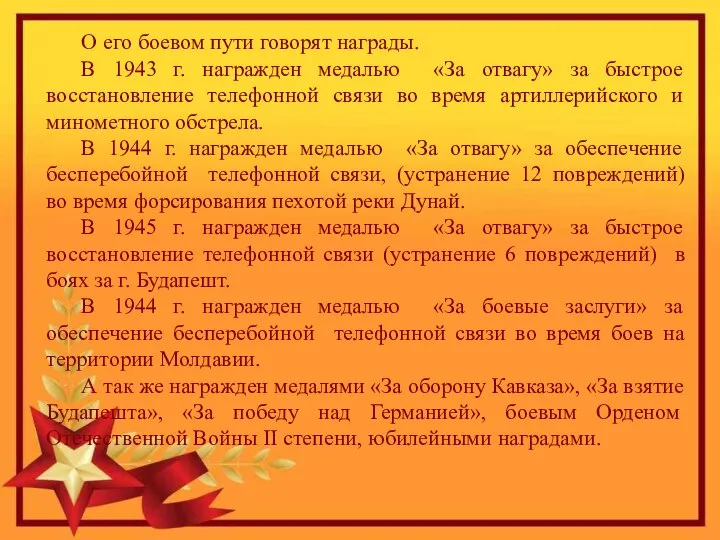 О его боевом пути говорят награды.

В 1943 г. награжден медалью «За отвагу» за быстрое восстановление телефонной связи во время артиллерийского и минометного обстрела.

В 1944 г. награжден медалью «За отвагу» за обеспечение бесперебойной телефонной связи, (устранение 12 повреждений) во время форсирования пехотой реки Дунай.

В 1945 г. награжден медалью «За отвагу» за быстрое восстановление телефонной связи (устранение 6 повреждений) в боях за г. Будапешт.

В 1944 г. награжден медалью «За боевые заслуги» за обеспечение бесперебойной телефонной связи во время боев на территории Молдавии.

А так же награжден медалями «За оборону Кавказа», «За взятие Будапешта», «За победу над Германией», боевым Орденом Отечественной Войны II степени, юбилейными наградами.